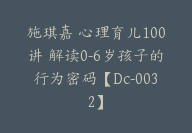 施琪嘉 心理育儿100讲 解读0-6岁孩子的行为密码【Dc-0032】